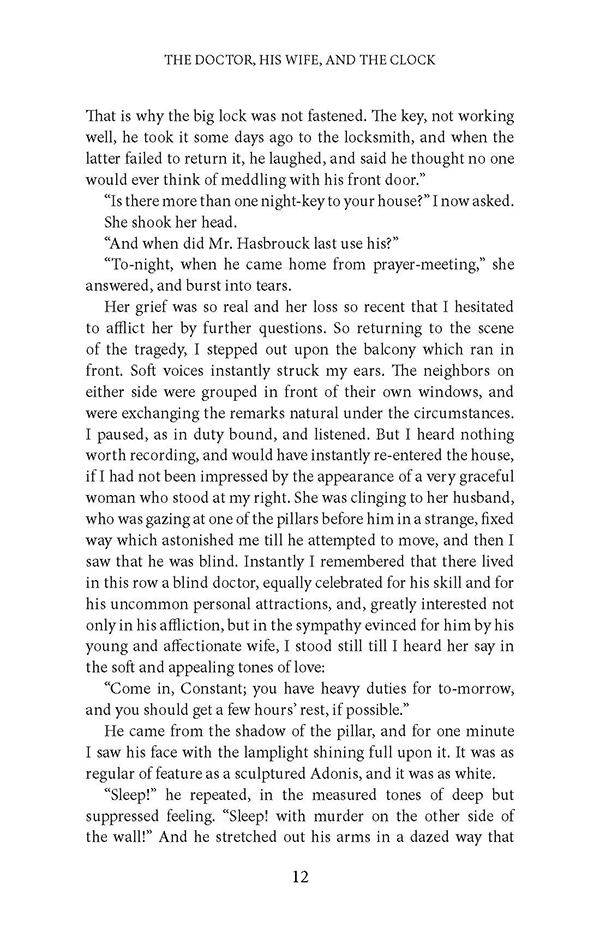 THE DOCTOR, HIS WIFE, AND THE CLOCK

That is why the big lock was not fastened. The key, not working well, he took it some days ago to the locksmith, and when the latter failed to return it, he laughed, and said he thought no one would ever think of meddling with his front door."

"Is there more than one night-key to your house?" I now asked.

She shook her head.

"And when did Mr. Hasbrouck last use his?"

"To-night, when he came home from prayer-meeting," she answered, and burst into tears.

Her grief was so real and her loss so recent that I hesitated to afflict her by further questions. So returning to the scene of the tragedy, I stepped out upon the balcony which ran in front. Soft voices instantly struck my ears. The neighbors on either side were grouped in front of their own windows, and were exchanging the remarks natural under the circumstances. I paused, as in duty bound, and listened. But I heard nothing worth recording, and would have instantly re-entered the house, if I had not been impressed by the appearance of a very graceful woman who stood at my right. She was clinging to her husband, who was gazing at one of the pillars before him in a strange, fixed way which astonished me till he attempted to move, and then I saw that he was blind. Instantly I remembered that there lived in this row a blind doctor, equally celebrated for his skill and for his uncommon personal attractions, and, greatly interested not only in his affliction, but in the sympathy evinced for him by his young and affectionate wife, I stood still till I heard her say in the soft and appealing tones of love:

"Come in, Constant; you have heavy duties for to-morrow, and you should get a few hours' rest, if possible."

He came from the shadow of the pillar, and for one minute I saw his face with the lamplight shining full upon it. It was as regular of feature as a sculptured Adonis, and it was as white.

"Sleep!" he repeated, in the measured tones of deep but suppressed feeling. "Sleep! with murder on the other side of the wall!" And he stretched out his arms in a dazed way that

12